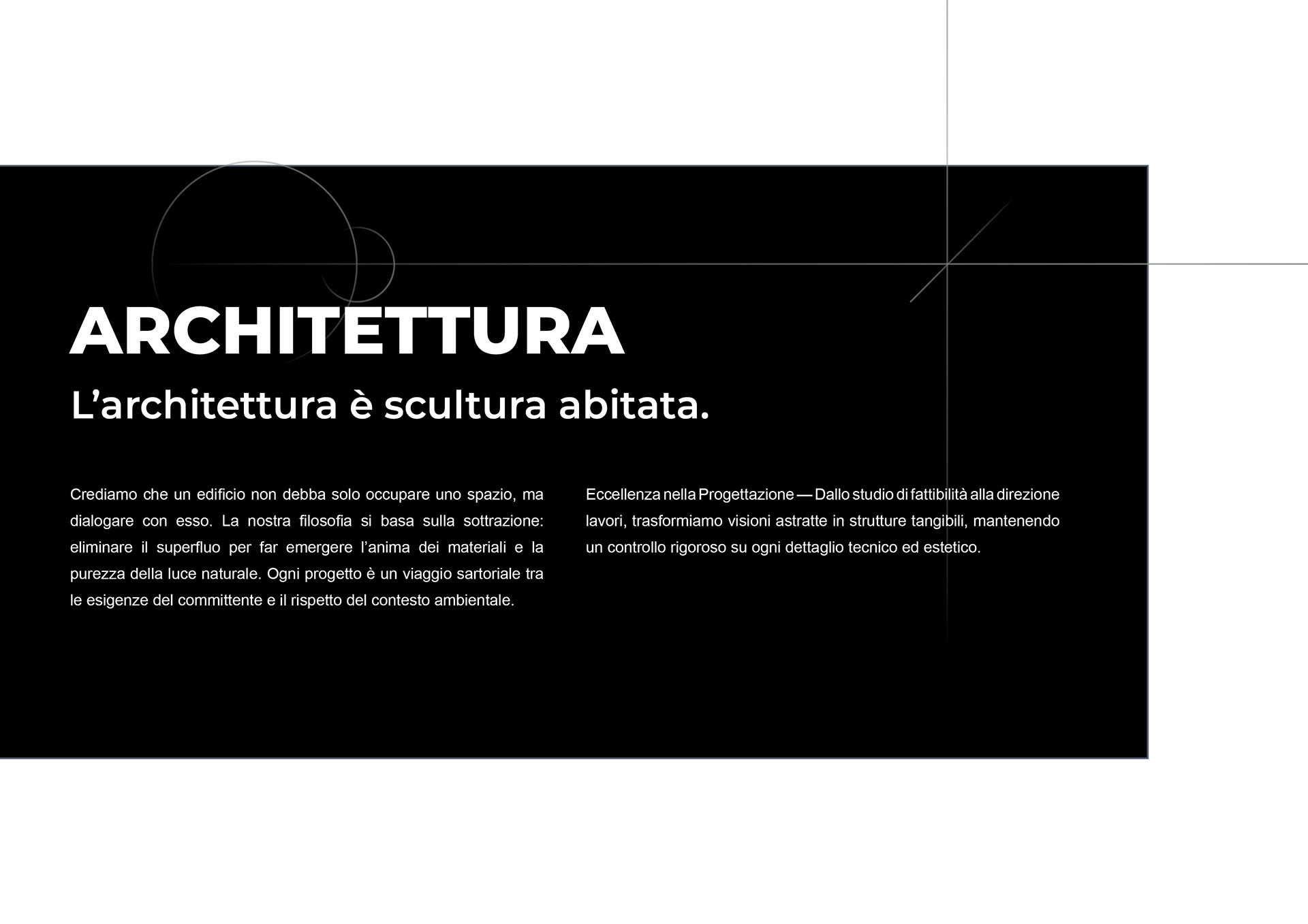 ARCHITETTURA

L’architettura è scultura abitata.

Crediamo che un edificio non debba solo occupare uno spazio, ma dialogare con esso. La nostra filosofia si basa sulla sottrazione: eliminare il superfluo per far emergere l’anima dei materiali e la purezza della luce naturale. Ogni progetto è un viaggio sartoriale tra le esigenze del committente e il rispetto del contesto ambientale.

Eccellenza nella Progettazione — Dallo studio di fattibilità alla direzione lavori, trasformiamo visioni astratte in strutture tangibili, mantenendo un controllo rigoroso su ogni dettaglio tecnico ed estetico.